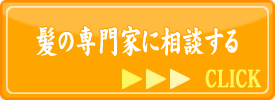 髪の専門家に相談する

▶▶▶ CLICK